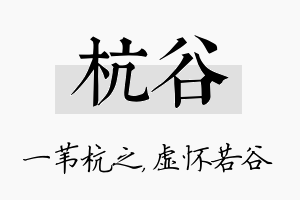 杭谷

一苇杭之，虚怀若谷